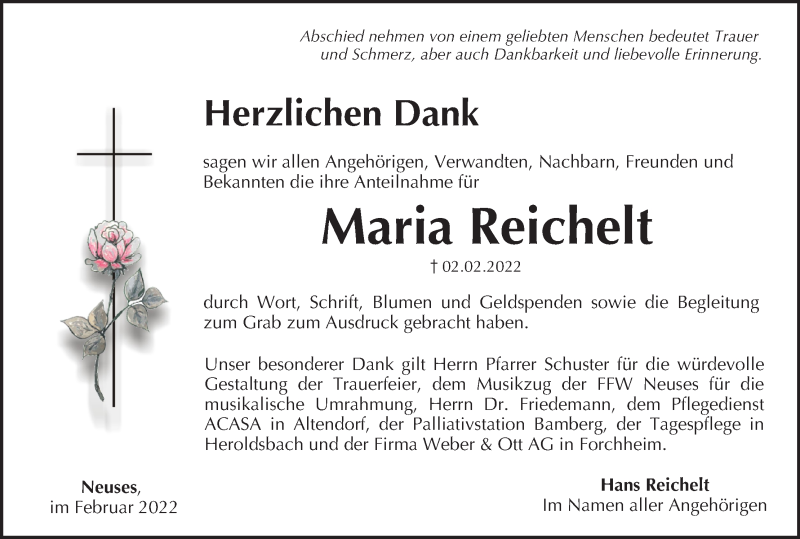 Abschied nehmen von einem geliebten Menschen bedeutet Trauer und Schmerz, aber auch Dankbarkeit und liebevolle Erinnerung.

Herzlichen Dank

sagen wir allen Angehörigen, Verwandten, Nachbarn, Freunden und Bekannten die ihre Anteilnahme für

Maria Reichelt

† 02.02.2022

durch Wort, Schrift, Blumen und Geldspenden sowie die Begleitung zum Grab zum Ausdruck gebracht haben.

Unser besonderer Dank gilt Herrn Pfarrer Schuster für die würdevolle Gestaltung der Trauerfeier, dem Musikzug der FFW Neuses für die musikalische Umrahmung, Herrn Dr. Friedemann, dem Pflegedienst ACASA in Altendorf, der Palliativstation Bamberg, der Tagespflege in Heroldsbach und der Firma Weber & Ott AG in Forchheim.

Neuses, im Februar 2022

Hans Reichelt
Im Namen aller Angehörigen